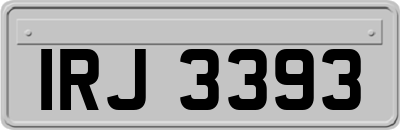 IRJ 3393